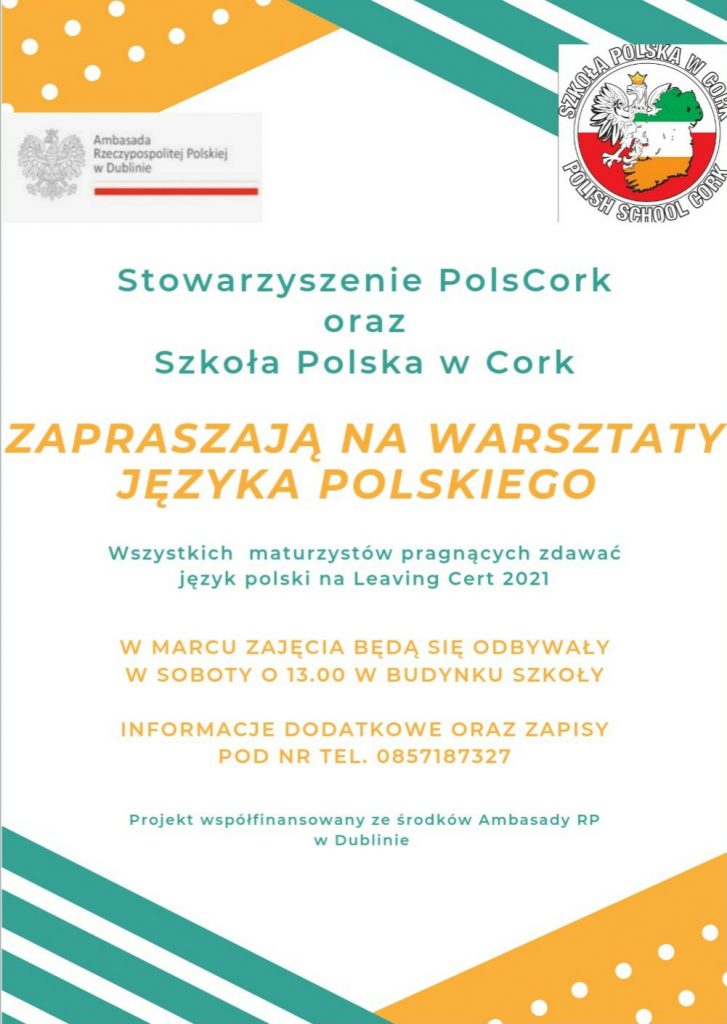 Ambasada Rzeczypospolitej Polskiej w Dublinie

SZKOŁA POLSKA W CORK
POLISH SCHOOL CORK

Stowarzyszenie PolsCork
oraz
Szkoła Polska w Cork

ZAPRASZAJĄ NA WARSZTATY JĘZYKA POLSKIEGO

Wszystkich maturzystów pragnących zdawać język polski na Leaving Cert 2021

W MARCU ZAJĘCIA BĘDĄ SIĘ ODBYWAŁY W SOBOTY O 13.00 W BUDYNKU SZKOŁY

INFORMACJE DODATKOWE ORAZ ZAPISY POD NR TEL. 0857187327

Projekt współfinansowany ze środków Ambasady RP w Dublinie